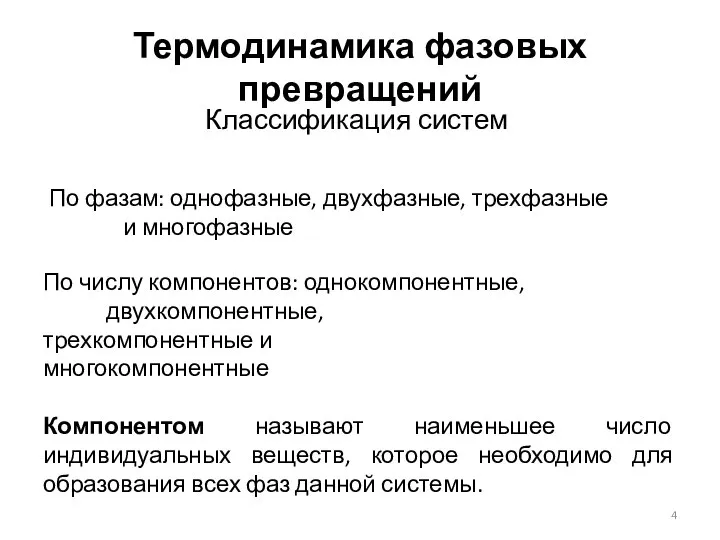 Термодинамика фазовых превращений

Классификация систем

По фазам: однофазные, двухфазные, трехфазные и многофазные

По числу компонентов: однокомпонентные, двухкомпонентные, трехкомпонентные и многокомпонентные

Компонентом называют наименьшее число индивидуальных веществ, которое необходимо для образования всех фаз данной системы.

4